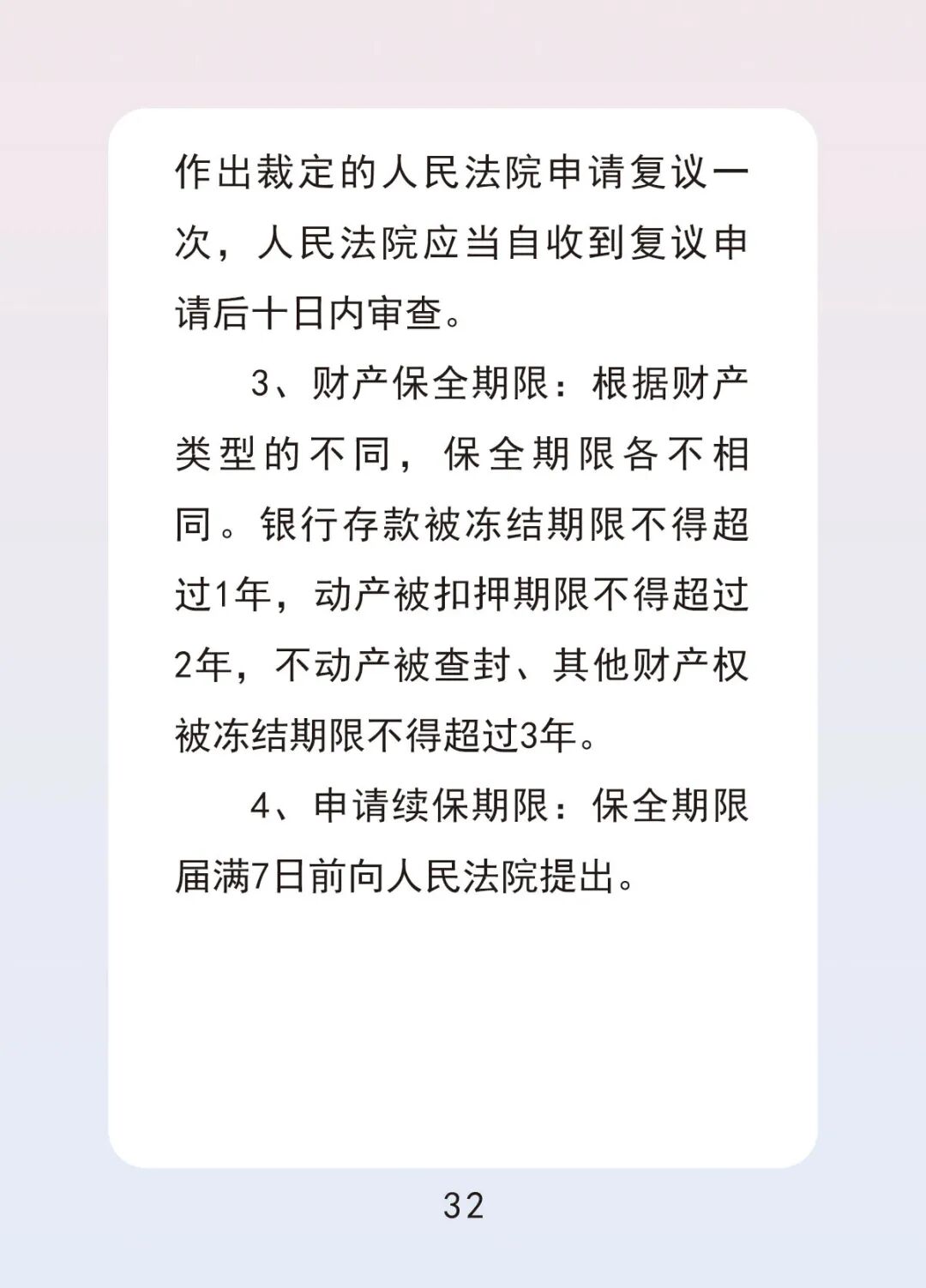 作出裁定的人民法院申请复议一次，人民法院应当自收到复议申请后十日内审查。

3、财产保全期限：根据财产类型的不同，保全期限各不相同。银行存款被冻结期限不得超过1年，动产被扣押期限不得超过2年，不动产被查封、其他财产权被冻结期限不得超过3年。

4、申请续保期限：保全期限届满7日前向人民法院提出。

32